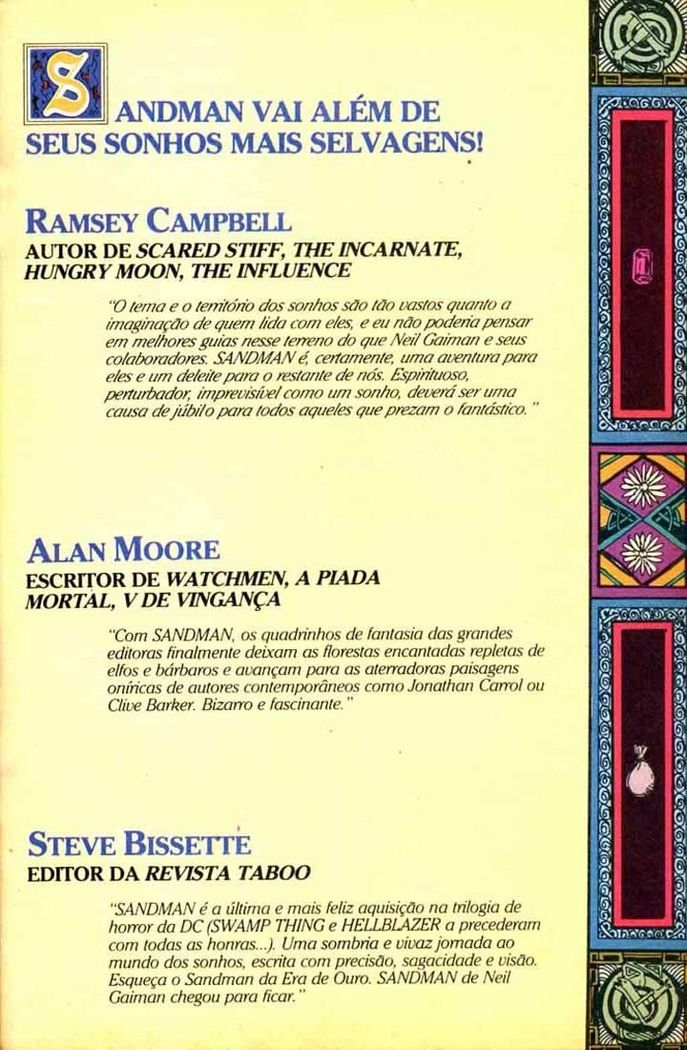 SANDMAN VAI ALÉM DE SEUS SONHOS MAIS SELVAGENS!

RAMSEY CAMPBELL
AUTOR DE SCARED STIFF, THE INCARNATE, HUNGRY MOON, THE INFLUENCE

"O tema e o território dos sonhos são tão vastos quanto a imaginação de quem lida com eles, e eu não poderia pensar em melhores guias nesse terreno do que Neil Gaiman e seus colaboradores. SANDMAN é, certamente, uma aventura para eles e um deleite para o restante de nós. Espirituoso, perturbador, imprevisível como um sonho, deverá ser uma causa de júbilo para todos aqueles que prezam o fantástico."

ALAN MOORE
ESCRITOR DE WATCHMEN, A PIADA MORTAL, V DE VINGANÇA

"Com SANDMAN, os quadrinhos de fantasia das grandes editoras finalmente deixam as florestas encantadas repletas de elfos e bárbaros e avançam para as aterradoras paisagens oníricas de autores contemporâneos como Jonathan Carrol ou Clive Barker. Bizarro e fascinante."

STEVE BISSETTE
EDITOR DA REVISTA TABOO

"SANDMAN é a última e mais feliz aquisição na trilogia de horror da DC (SWAMP THING e HELLBLAZER a precederam com todas as honras...). Uma sombria e vivaz jornada ao mundo dos sonhos, escrita com precisão, sagacidade e visão. Esqueça o Sandman da Era de Ouro. SANDMAN de Neil Gaiman chegou para ficar."